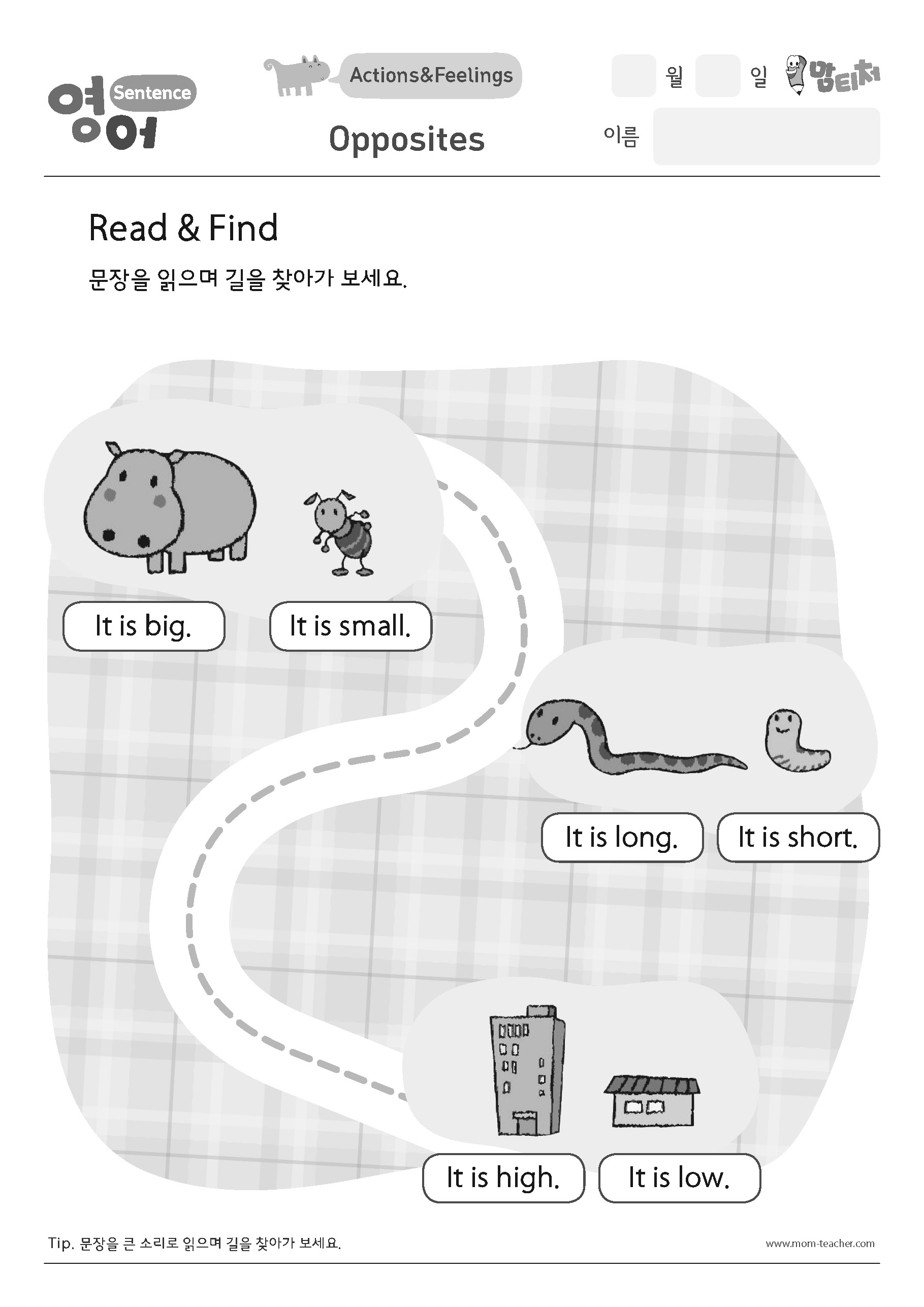 영어 Sentence

Actions&Feelings

Opposites

월 일 맘티처

이름

Read & Find

문장을 읽으며 길을 찾아가 보세요.

It is big.

It is small.

It is long.

It is short.

It is high.

It is low.

Tip. 문장을 큰 소리로 읽으며 길을 찾아가 보세요.

www.mom-teacher.com